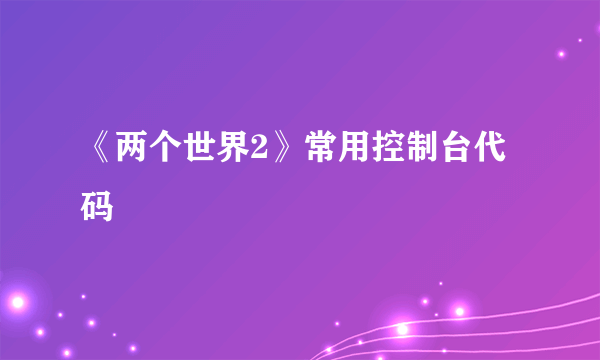 《两个世界2》常用控制台代码